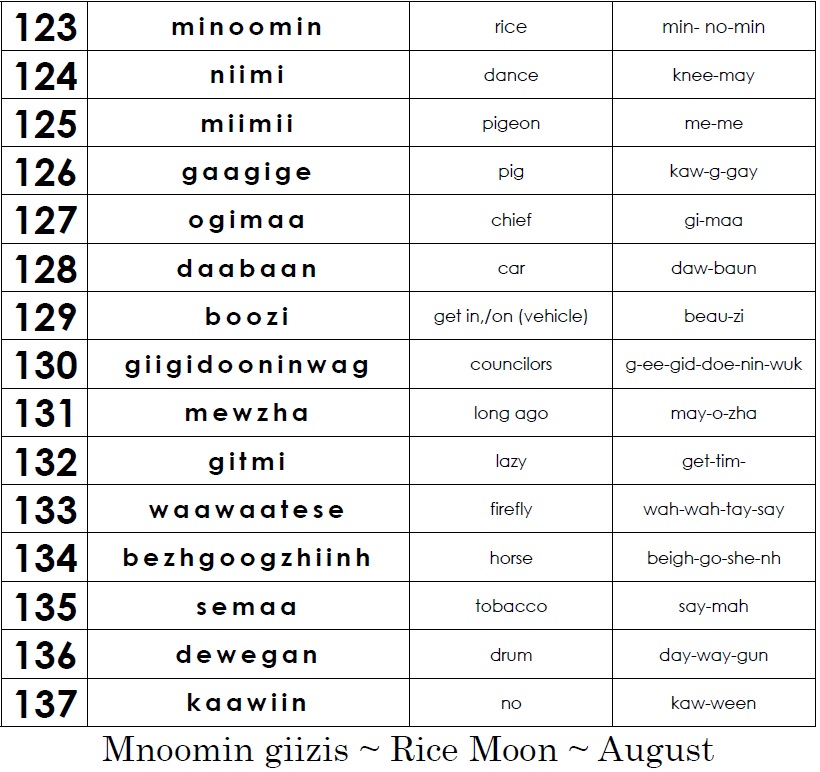 | 123 | minoomin | rice | min- no-min |
|---|---|---|---|
| 124 | niimi | dance | knee-may |
| 125 | miimii | pigeon | me-me |
| 126 | gaagige | pig | kaw-g-gay |
| 127 | ogimaa | chief | gi-maa |
| 128 | daabaan | car | daw-baun |
| 129 | boozi | get in,/on (vehicle) | beau-zi |
| 130 | giigidooninwag | councilors | g-ee-gid-doe-nin-wuk |
| 131 | mewzha | long ago | may-o-zha |
| 132 | gitmi | lazy | get-tim- |
| 133 | waawaatese | firefly | wah-wah-tay-say |
| 134 | bezhgoogzhiinh | horse | beigh-go-she-nh |
| 135 | semaa | tobacco | say-mah |
| 136 | dewegan | drum | day-way-gun |
| 137 | kaawiin | no | kaw-ween |

Mnoomin giizis ~ Rice Moon ~ August